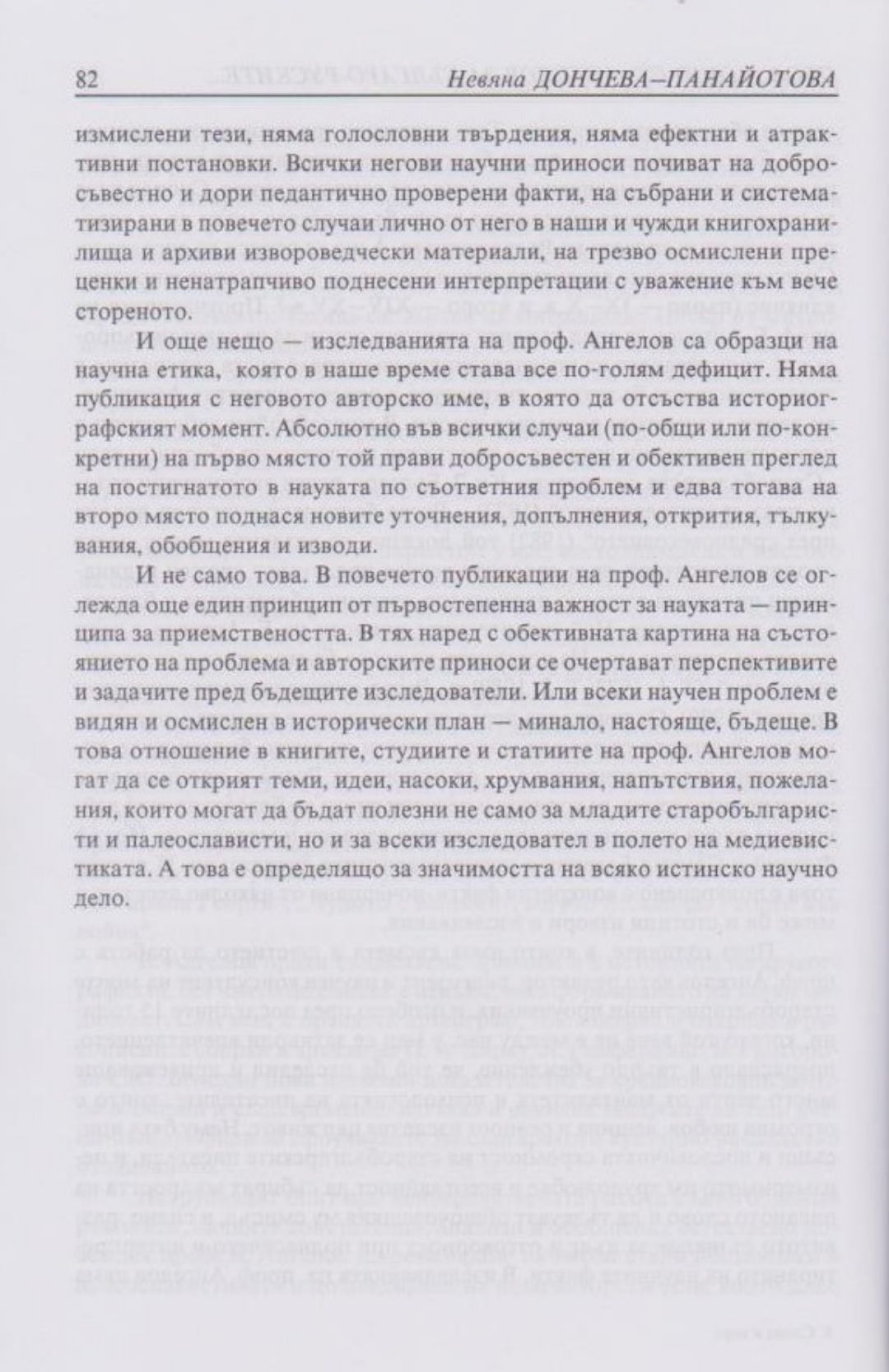 82 Невяна ДОНЧЕВА–ПАНАЙОТОВА

измислени тези, няма голословни твърдения, няма ефектни и атрактивни постановки. Всички негови научни приноси почиват на добросъвестно и дори педантично проверени факти, на събрани и систематизирани в повечето случаи лично от него в наши и чужди книгохранилища и архиви извороведчески материали, на трезво осмислени преценки и ненатрапчиво поднесени интерпретации с уважение към вече стореното.

И още нещо — изследванията на проф. Ангелов са образци на научна етика, която в наше време става все по-голям дефицит. Няма публикация с неговото авторско име, в която да отсъства историографският момент. Абсолютно във всички случаи (по-общи или по-конкретни) на първо място той прави добросъвестен и обективен преглед на постигнатото в науката по съответния проблем и едва тогава на второ място поднася новите уточнения, допълнения, открития, тълкувания, обобщения и изводи.

И не само това. В повечето публикации на проф. Ангелов се оглежда още един принцип от първостепенна важност за науката — принципа за приемствеността. В тях наред с обективната картина на състоянието на проблема и авторските приноси се очертават перспективите и задачите пред бъдещите изследователи. Или всеки научен проблем е видян и осмислен в исторически план — минало, настояще, бъдеще. В това отношение в книгите, студиите и статиите на проф. Ангелов могат да се открият теми, идеи, насоки, хрумвания, напътствия, пожелания, които могат да бъдат полезни не само за младите старобългаристи и палеослависти, но и за всеки изследовател в полето на медиевистиката. А това е определящо за значимостта на всяко истинско научно дело.